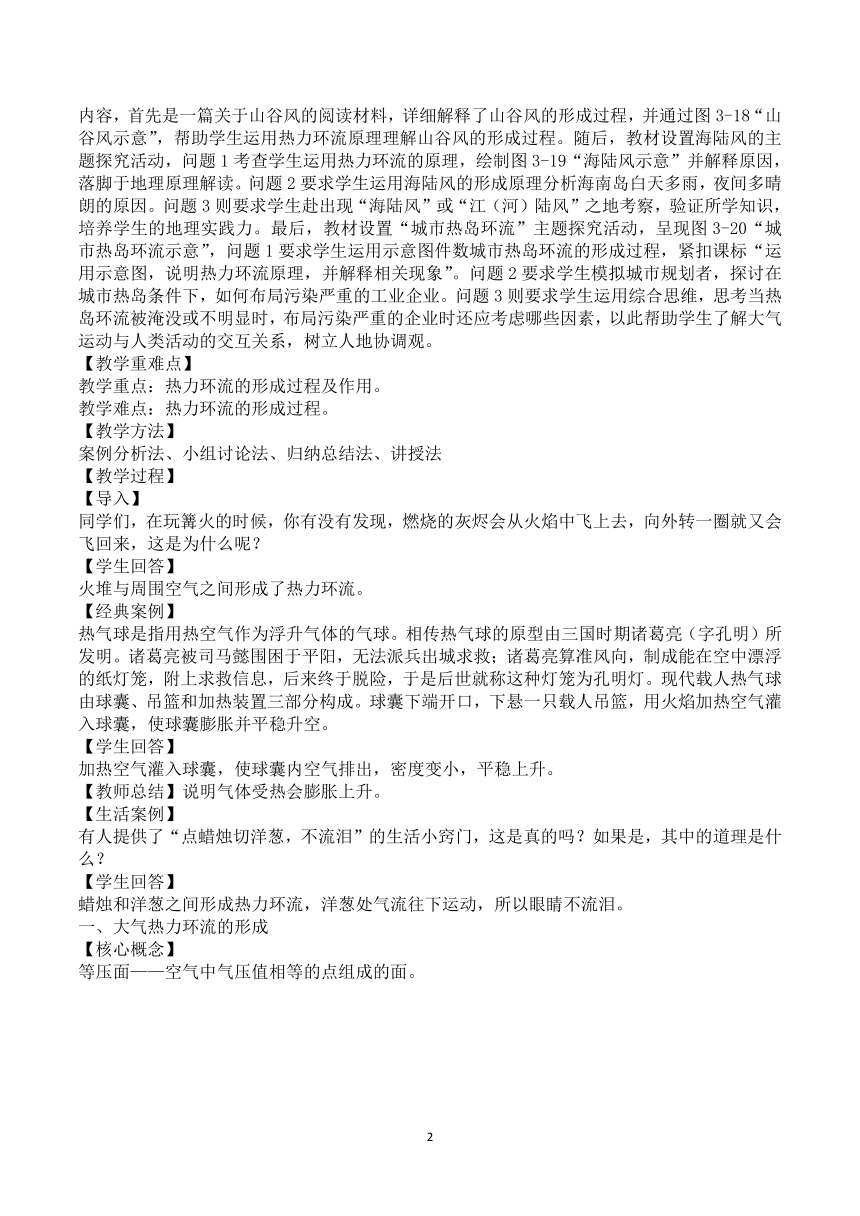 内容，首先是一篇关于山谷风的阅读材料，详细解释了山谷风的形成过程，并通过图 3-18“山谷风示意”，帮助学生运用热力环流原理理解山谷风的形成过程。随后，教材设置海陆风的主题探究活动，问题 1 考查学生运用热力环流的原理，绘制图 3-19“海陆风示意”并解释原因，落脚于地理原理解读。问题 2 要求学生运用海陆风的形成原理分析海南岛白天多雨，夜间多晴朗的原因。问题 3 则要求学生赴出现“海陆风”或“江（河）陆风”之地考察，验证所学知识，培养学生的地理实践力。最后，教材设置“城市热岛环流”主题探究活动，呈现图 3-20“城市热岛环流示意”，问题 1 要求学生运用示意图件数城市热岛环流的形成过程，紧扣课标“运用示意图，说明热力环流原理，并解释相关现象”。问题 2 要求学生模拟城市规划者，探讨在城市热岛条件下，如何布局污染严重的工业企业。问题 3 则要求学生运用综合思维，思考当热岛环流被淹没或不明显时，布局污染严重的企业时还应考虑哪些因素，以此帮助学生了解大气运动与人类活动的交互关系，树立人地协调观。
【教学重难点】
教学重点：热力环流的形成过程及作用。
教学难点：热力环流的形成过程。
【教学方法】
案例分析法、小组讨论法、归纳总结法、讲授法
【教学过程】
【导入】
同学们，在玩篝火的时候，你有没有发现，燃烧的灰烬会从火焰中飞上去，向外转一圈就又会飞回来，这是为什么呢？
【学生回答】
火堆与周围空气之间形成了热力环流。
【经典案例】
热气球是指用热空气作为浮升气体的气球。相传热气球的原型由三国时期诸葛亮（字孔明）所发明。诸葛亮被司马懿围困于平阳，无法派兵出城求救；诸葛亮算准风向，制成能在空中漂浮的纸灯笼，附上求救信息，后来终于脱险，于是后世就称这种灯笼为孔明灯。现代载人热气球由球囊、吊篮和加热装置三部分构成。球囊下端开口，下悬一只载人吊篮，用火焰加热空气灌入球囊，使球囊膨胀并平稳升空。
【学生回答】
加热空气灌入球囊，使球囊内空气排出，密度变小，平稳上升。
【教师总结】说明气体受热会膨胀上升。
【生活案例】
有人提供了“点蜡烛切洋葱，不流泪”的生活小窍门，这是真的吗？如果是，其中的道理是什么？
【学生回答】
蜡烛和洋葱之间形成热力环流，洋葱处气流往下运动，所以眼睛不流泪。
一、大气热力环流的形成
【核心概念】
等压面——空气中气压值相等的点组成的面。

2